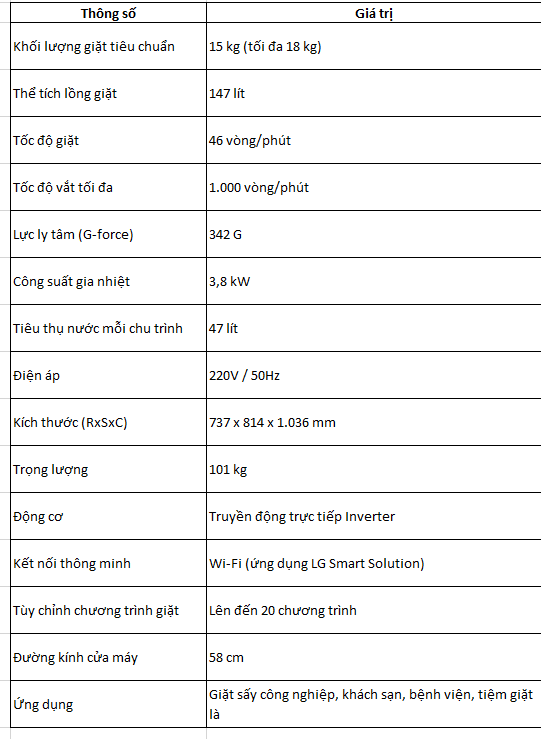 | Thông số | Giá trị |
|---|---|
| Khối lượng giặt tiêu chuẩn | 15 kg (tối đa 18 kg) |
| Thể tích lồng giặt | 147 lít |
| Tốc độ giặt | 46 vòng/phút |
| Tốc độ vắt tối đa | 1.000 vòng/phút |
| Lực ly tâm (G-force) | 342 G |
| Công suất gia nhiệt | 3,8 kW |
| Tiêu thụ nước mỗi chu trình | 47 lít |
| Điện áp | 220V / 50Hz |
| Kích thước (RxSxC) | 737 x 814 x 1.036 mm |
| Trọng lượng | 101 kg |
| Động cơ | Truyền động trực tiếp Inverter |
| Kết nối thông minh | Wi-Fi (ứng dụng LG Smart Solution) |
| Tùy chỉnh chương trình giặt | Lên đến 20 chương trình |
| Đường kính cửa máy | 58 cm |
| Ứng dụng | Giặt sấy công nghiệp, khách sạn, bệnh viện, tiệm giặt là |